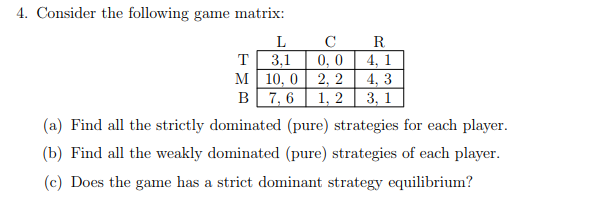 4. Consider the following game matrix:

| | L | C | R |
|---|---|---|---|
| T | 3,1 | 0, 0 | 4, 1 |
| M | 10, 0 | 2, 2 | 4, 3 |
| B | 7, 6 | 1, 2 | 3, 1 |

(a) Find all the strictly dominated (pure) strategies for each player.

(b) Find all the weakly dominated (pure) strategies of each player.

(c) Does the game has a strict dominant strategy equilibrium?